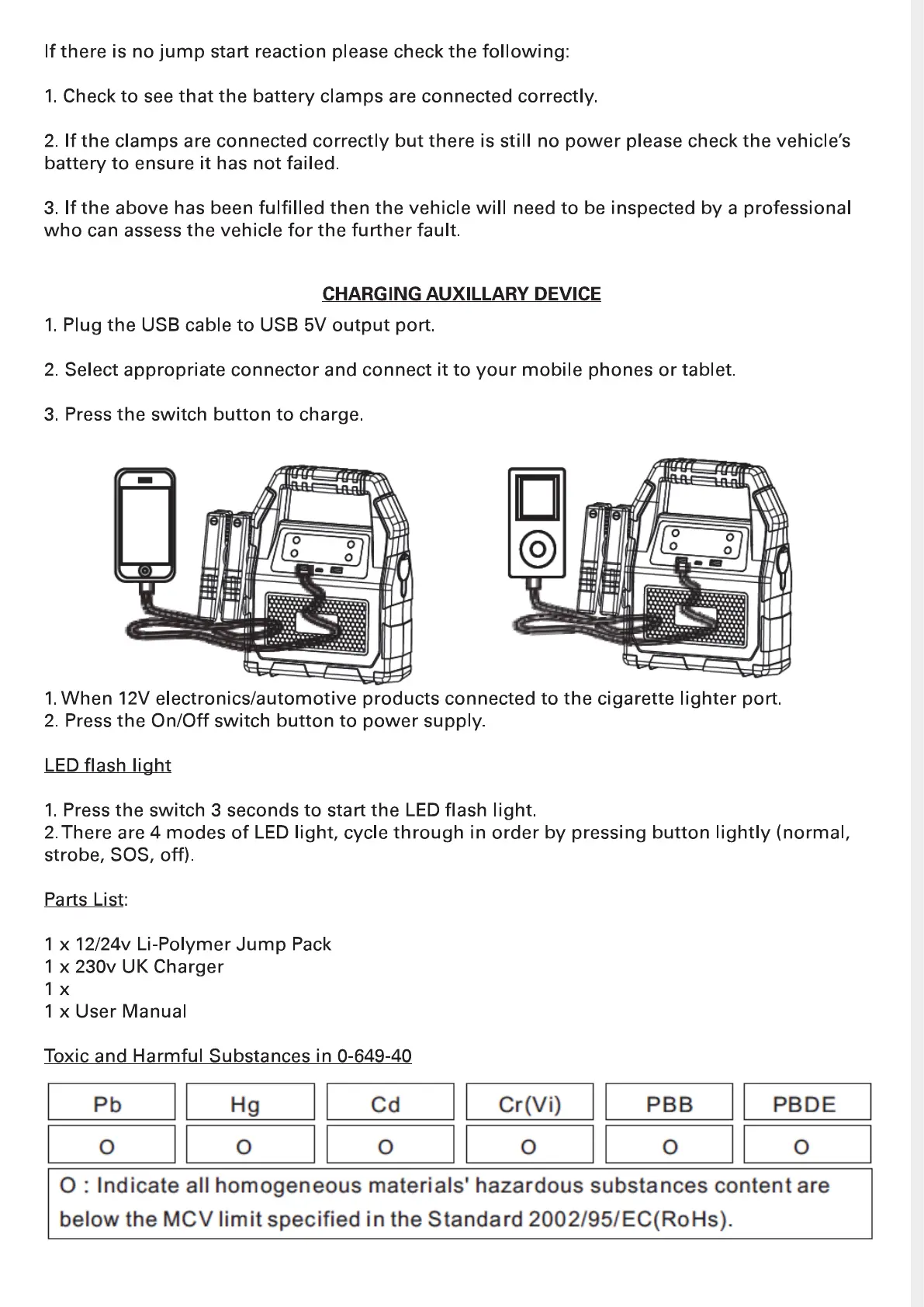 If there is no jump start reaction please check the following:

1. Check to see that the battery clamps are connected correctly.

2. If the clamps are connected correctly but there is still no power please check the vehicle's battery to ensure it has not failed.

3. If the above has been fulfilled then the vehicle will need to be inspected by a professional who can assess the vehicle for the further fault.

CHARGING AUXILLARY DEVICE

1. Plug the USB cable to USB 5V output port.

2. Select appropriate connector and connect it to your mobile phones or tablet.

3. Press the switch button to charge.

1. When 12V electronics/automotive products connected to the cigarette lighter port.
2. Press the On/Off switch button to power supply.

LED flash light

1. Press the switch 3 seconds to start the LED flash light.
2. There are 4 modes of LED light, cycle through in order by pressing button lightly (normal, strobe, SOS, off).

Parts List:

1 x 12/24v Li-Polymer Jump Pack
1 x 230v UK Charger
1 x
1 x User Manual

Toxic and Harmful Substances in 0-649-40

| Pb | Hg | Cd | Cr(Vi) | PBB | PBDE |
|---|---|---|---|---|---|
| O | O | O | O | O | O |

O : Indicate all homogeneous materials' hazardous substances content are below the MCV limit specified in the Standard 2002/95/EC(RoHs).